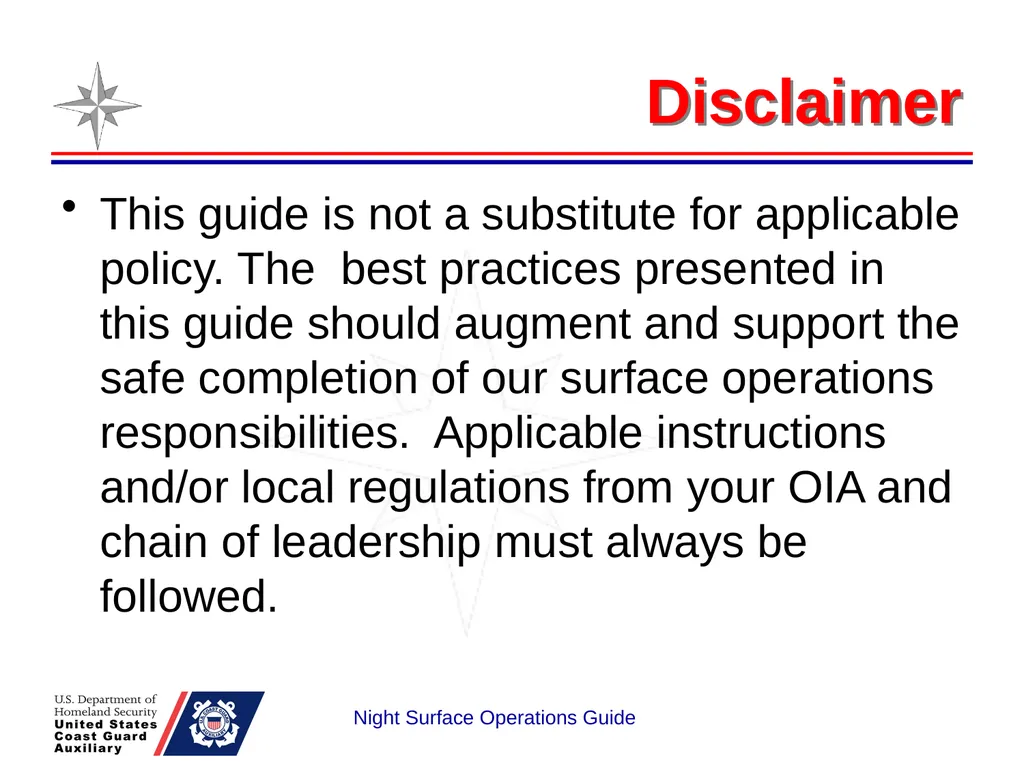 Disclaimer

• This guide is not a substitute for applicable policy. The best practices presented in this guide should augment and support the safe completion of our surface operations responsibilities. Applicable instructions and/or local regulations from your OIA and chain of leadership must always be followed.

U.S. Department of Homeland Security
United States Coast Guard Auxiliary

Night Surface Operations Guide